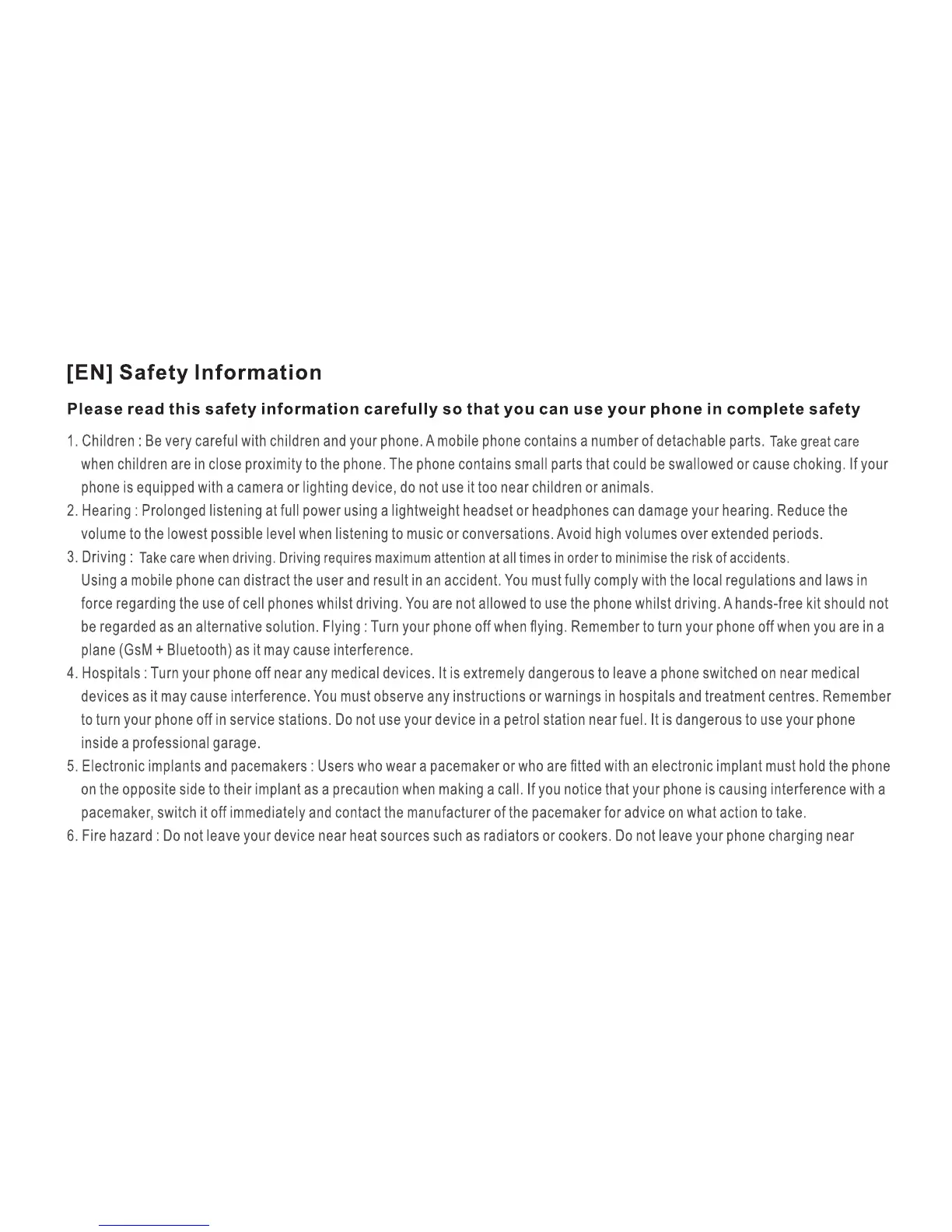 [EN] Safety Information

Please read this safety information carefully so that you can use your phone in complete safety

1. Children : Be very careful with children and your phone. A mobile phone contains a number of detachable parts. Take great care when children are in close proximity to the phone. The phone contains small parts that could be swallowed or cause choking. If your phone is equipped with a camera or lighting device, do not use it too near children or animals.
2. Hearing : Prolonged listening at full power using a lightweight headset or headphones can damage your hearing. Reduce the volume to the lowest possible level when listening to music or conversations. Avoid high volumes over extended periods.
3. Driving : Take care when driving. Driving requires maximum attention at all times in order to minimise the risk of accidents. Using a mobile phone can distract the user and result in an accident. You must fully comply with the local regulations and laws in force regarding the use of cell phones whilst driving. You are not allowed to use the phone whilst driving. A hands-free kit should not be regarded as an alternative solution. Flying : Turn your phone off when flying. Remember to turn your phone off when you are in a plane (GsM + Bluetooth) as it may cause interference.
4. Hospitals : Turn your phone off near any medical devices. It is extremely dangerous to leave a phone switched on near medical devices as it may cause interference. You must observe any instructions or warnings in hospitals and treatment centres. Remember to turn your phone off in service stations. Do not use your device in a petrol station near fuel. It is dangerous to use your phone inside a professional garage.
5. Electronic implants and pacemakers : Users who wear a pacemaker or who are fitted with an electronic implant must hold the phone on the opposite side to their implant as a precaution when making a call. If you notice that your phone is causing interference with a pacemaker, switch it off immediately and contact the manufacturer of the pacemaker for advice on what action to take.
6. Fire hazard : Do not leave your device near heat sources such as radiators or cookers. Do not leave your phone charging near